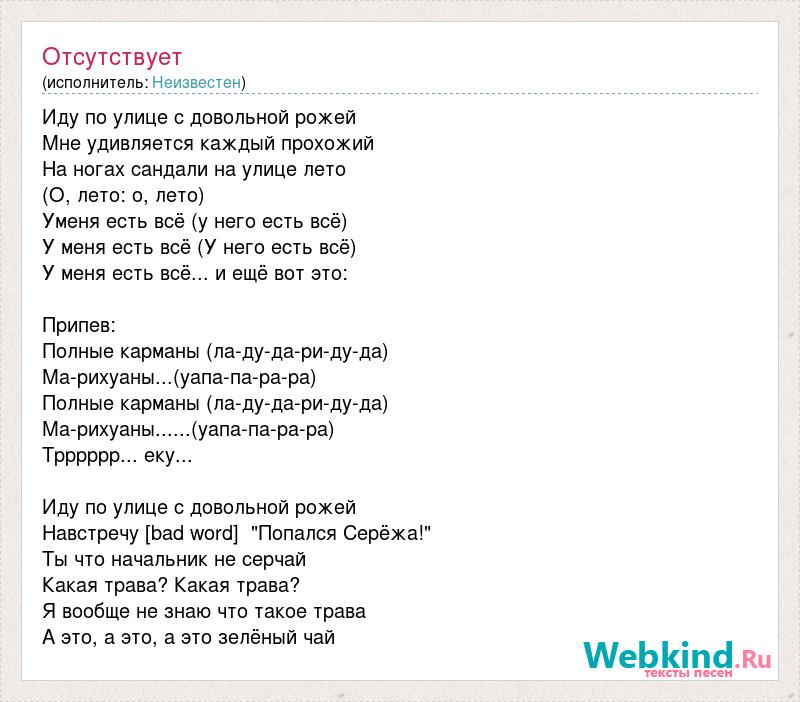 Отсутствует
(исполнитель: Неизвестен)

Иду по улице с довольной рожей
Мне удивляется каждый прохожий
На ногах сандали на улице лето
(О, лето: о, лето)
Уменя есть всё (у него есть всё)
У меня есть всё (У него есть всё)
У меня есть всё... и ещё вот это:

Припев:
Полные карманы (ла-ду-да-ри-ду-да)
Ма-рихуаны...(уапа-па-ра-ра)
Полные карманы (ла-ду-да-ри-ду-да)
Ма-рихуаны......(уапа-па-ра-ра)
Трррррр... еку...

Иду по улице с довольной рожей
Навстречу [bad word] "Попался Серёжа!"
Ты что начальник не серчай
Какая трава? Какая трава?
Я вообще не знаю что такое трава
А это, а это, а это зелёный чай

Webkind.Ru
тексты песен